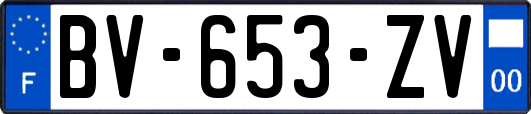 F
BV-653-ZV
00